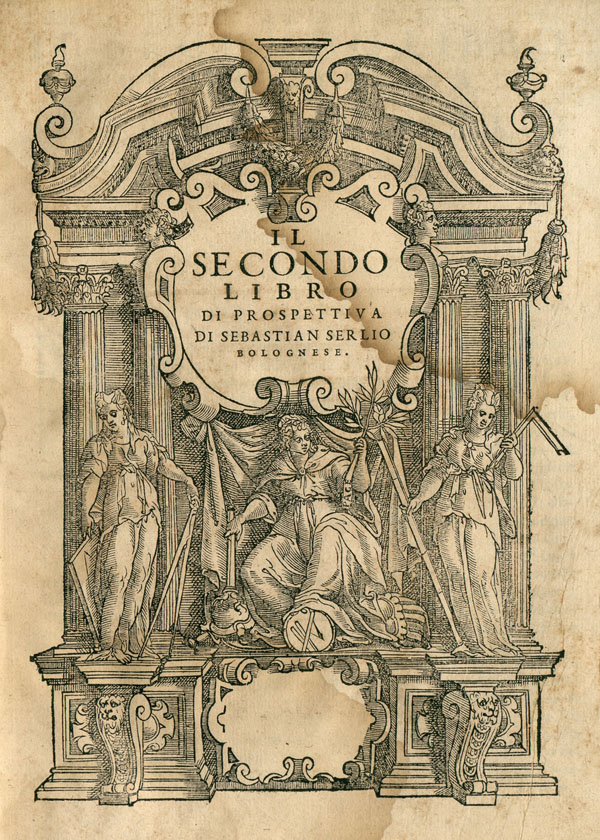 IL
SECONDO
LIBRO
DI PROSPETTIVA
DI SEBASTIAN SERLIO
BOLOGNESE.